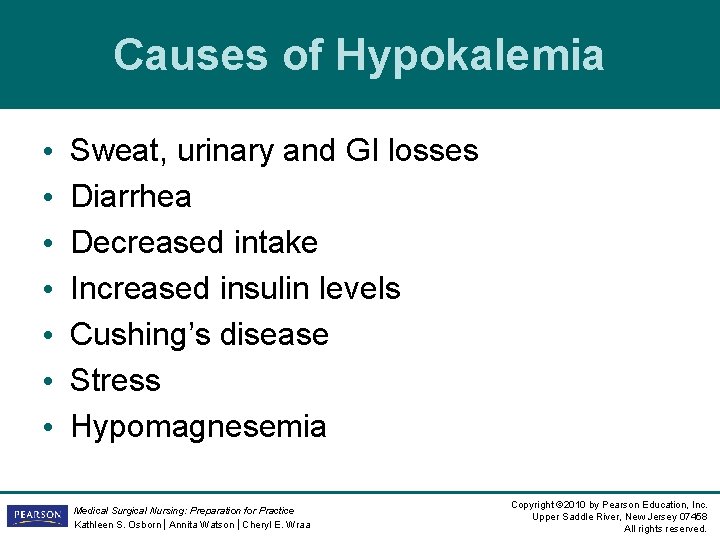 Causes of Hypokalemia

• Sweat, urinary and GI losses
• Diarrhea
• Decreased intake
• Increased insulin levels
• Cushing's disease
• Stress
• Hypomagnesemia

PEARSON

Medical Surgical Nursing: Preparation for Practice
Kathleen S. Osborn | Annita Watson | Cheryl E. Wraa

Copyright ©2010 by Pearson Education, Inc.
Upper Saddle River, New Jersey 07458
All rights reserved.